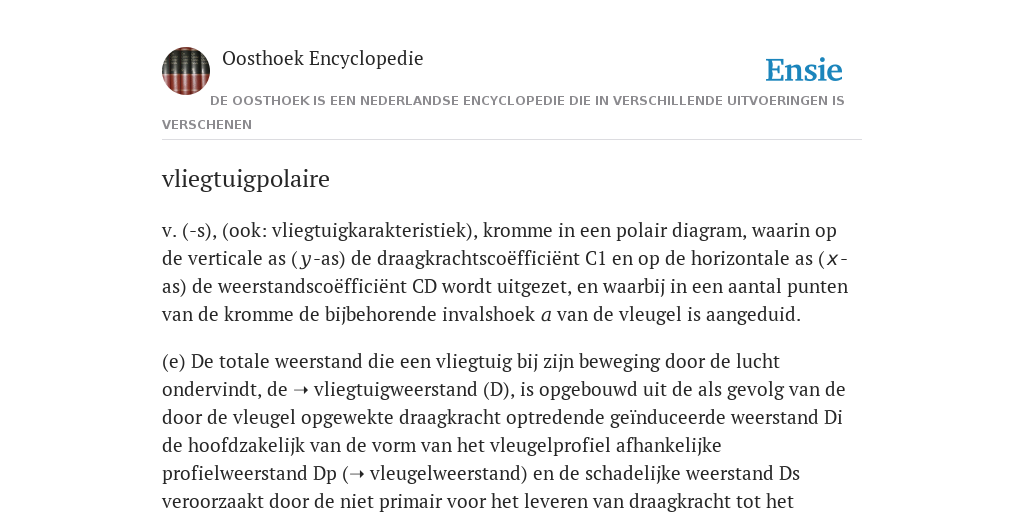 Oosthoek Encyclopedie

Ensie

DE OOSTHOEK IS EEN NEDERLANDSE ENCYCLOPEDIE DIE IN VERSCHILLENDE UITVOERINGEN IS VERSCHENEN

vliegtuigpolaire

v. (-s), (ook: vliegtuigkarakteristiek), kromme in een polair diagram, waarin op de verticale as ($y$-as) de draagkrachtscoëfficiënt C1 en op de horizontale as ($x$-as) de weerstandscoëfficiënt CD wordt uitgezet, en waarbij in een aantal punten van de kromme de bijbehorende invalshoek $a$ van de vleugel is aangeduid.

(e) De totale weerstand die een vliegtuig bij zijn beweging door de lucht ondervindt, de ➝ vliegtuigweerstand (D), is opgebouwd uit de als gevolg van de door de vleugel opgewekte draagkracht optredende geïnduceerde weerstand Di de hoofdzakelijk van de vorm van het vleugelprofiel afhankelijke profielweerstand Dp (➝ vleugelweerstand) en de schadelijke weerstand Ds veroorzaakt door de niet primair voor het leveren van draagkracht tot het